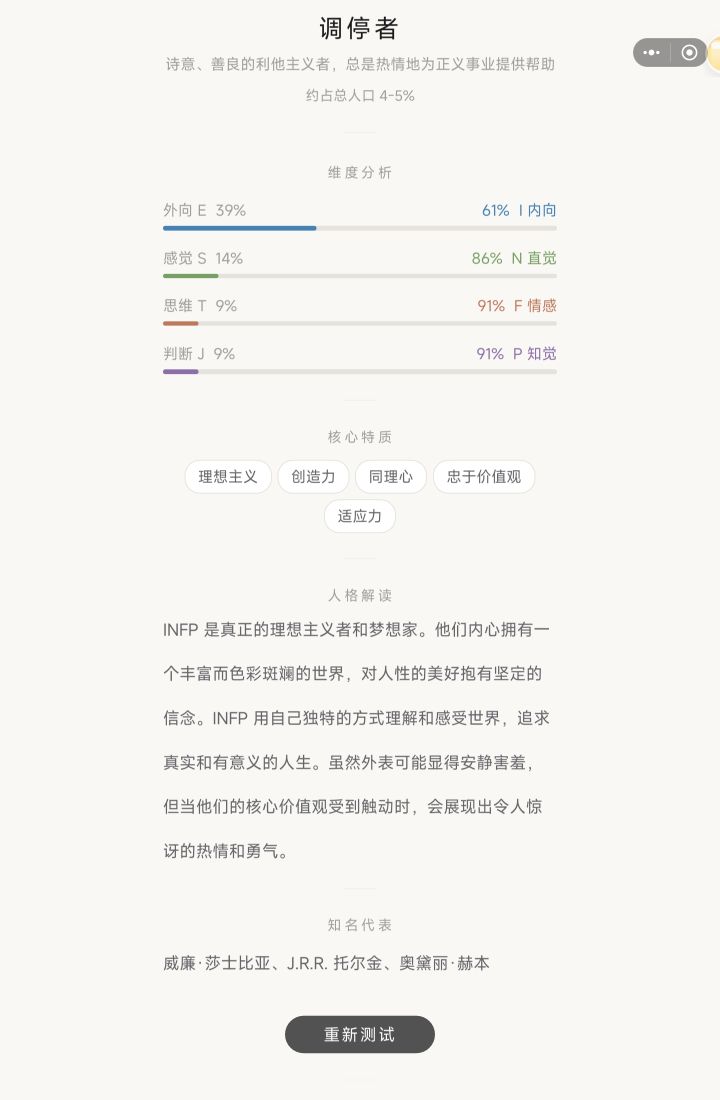 调停者

诗意、善良的利他主义者，总是热情地为正义事业提供帮助

约占总人口 4-5%

维度分析

外向 E 39% 61% I 内向

感觉 S 14% 86% N 直觉

思维 T 9% 91% F 情感

判断 J 9% 91% P 知觉

核心特质

理想主义 创造力 同理心 忠于价值观 适应力

人格解读

INFP 是真正的理想主义者和梦想家。他们内心拥有一个丰富而色彩斑斓的世界，对人性的美好抱有坚定的信念。INFP 用自己独特的方式理解和感受世界，追求真实和有意义的人生。虽然外表可能显得安静害羞，但当他们的核心价值观受到触动时，会展现出令人惊讶的热情和勇气。

知名代表

威廉·莎士比亚、J.R.R. 托尔金、奥黛丽·赫本

重新测试